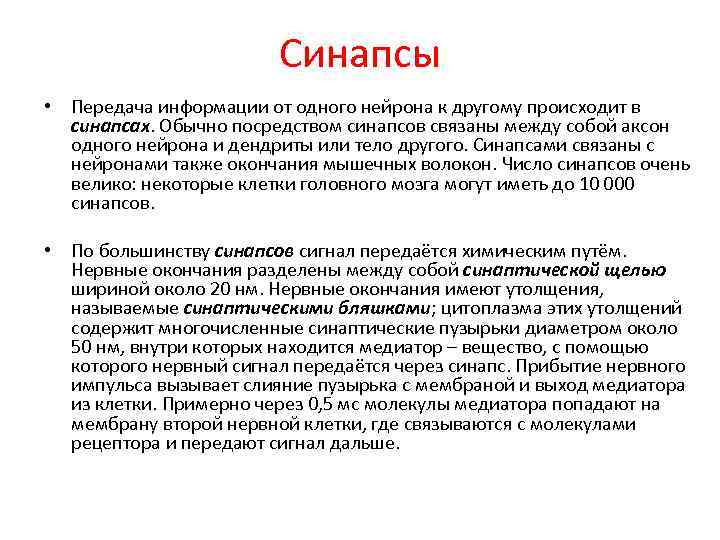 Синапсы

• Передача информации от одного нейрона к другому происходит в синапсах. Обычно посредством синапсов связаны между собой аксон одного нейрона и дендриты или тело другого. Синапсами связаны с нейронами также окончания мышечных волокон. Число синапсов очень велико: некоторые клетки головного мозга могут иметь до 10 000 синапсов.

• По большинству синапсов сигнал передаётся химическим путём. Нервные окончания разделены между собой синаптической щелью шириной около 20 нм. Нервные окончания имеют утолщения, называемые синаптическими бляшками; цитоплазма этих утолщений содержит многочисленные синаптические пузырьки диаметром около 50 нм, внутри которых находится медиатор – вещество, с помощью которого нервный сигнал передаётся через синапс. Прибытие нервного импульса вызывает слияние пузырька с мембраной и выход медиатора из клетки. Примерно через 0,5 мс молекулы медиатора попадают на мембрану второй нервной клетки, где связываются с молекулами рецептора и передают сигнал дальше.